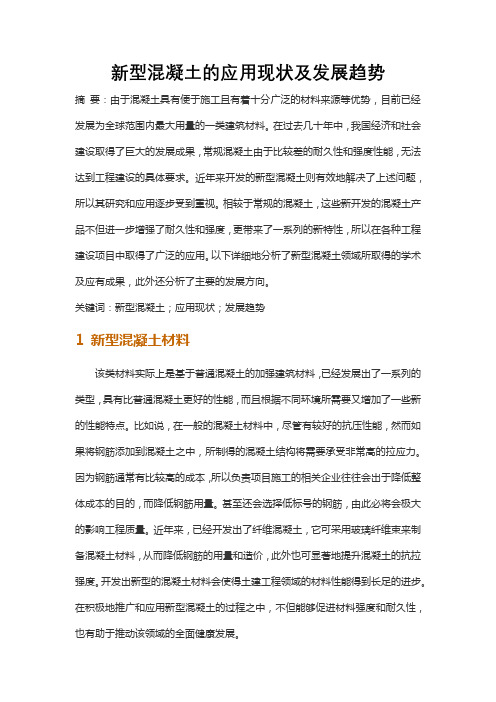 新型混凝土的应用现状及发展趋势

摘 要：由于混凝土具有便于施工且有着十分广泛的材料来源等优势，目前已经发展为全球范围内最大用量的一类建筑材料。在过去几十年中，我国经济和社会建设取得了巨大的发展成果，常规混凝土由于比较差的耐久性和强度性能，无法达到工程建设的具体要求。近年来开发的新型混凝土则有效地解决了上述问题，所以其研究和应用逐步受到重视。相较于常规的混凝土，这些新开发的混凝土产品不但进一步增强了耐久性和强度，更带来了一系列的新特性，所以在各种工程建设项目中取得了广泛的应用。以下详细地分析了新型混凝土领域所取得的学术及应有成果，此外还分析了主要的发展方向。

关键词：新型混凝土；应用现状；发展趋势

1 新型混凝土材料

该类材料实际上是基于普通混凝土的加强建筑材料，已经发展出了一系列的类型，具有比普通混凝土更好的性能，而且根据不同环境所需要又增加了一些新的性能特点。比如说，在一般的混凝土材料中，尽管有较好的抗压性能，然而如果将钢筋添加到混凝土之中，所制得的混凝土结构将需要承受非常高的拉应力。因为钢筋通常有比较高的成本，所以负责项目施工的相关企业往往会出于降低整体成本的目的，而降低钢筋用量。甚至还会选择低标号的钢筋，由此必将会极大的影响工程质量。近年来，已经开发出了纤维混凝土，它可采用玻璃纤维束来制备混凝土材料，从而降低钢筋的用量和造价，此外也可显著地提升混凝土的抗拉强度。开发出新型的混凝土材料会使得土建工程领域的材料性能得到长足的进步。在积极地推广和应用新型混凝土的过程之中，不但能够促进材料强度和耐久性，也有助于推动该领域的全面健康发展。